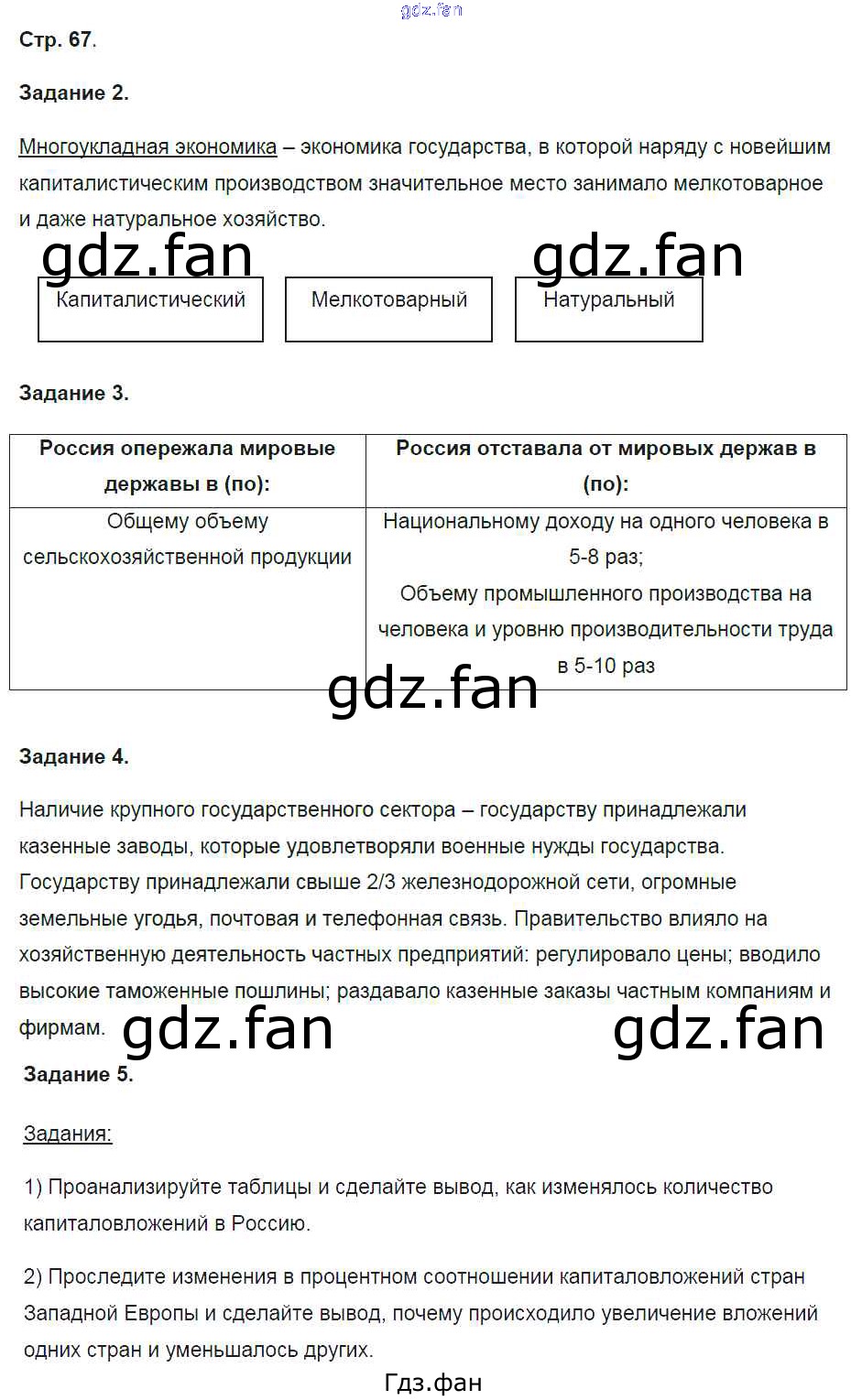 gdz.fan

Стр. 67.

Задание 2.

Многоукладная экономика – экономика государства, в которой наряду с новейшим капиталистическим производством значительное место занимало мелкотоварное и даже натуральное хозяйство.

gdz.fan gdz.fan

Капиталистический

Мелкотоварный

Натуральный

Задание 3.

| Россия опережала мировые державы в (по): | Россия отставала от мировых держав в (по): |
|---|---|
| Общему объему сельскохозяйственной продукции | Национальному доходу на одного человека в 5-8 раз; Объему промышленного производства на человека и уровню производительности труда в 5-10 раз |

gdz.fan

Задание 4.

Наличие крупного государственного сектора – государству принадлежали казенные заводы, которые удовлетворяли военные нужды государства. Государству принадлежали свыше 2/3 железнодорожной сети, огромные земельные угодья, почтовая и телефонная связь. Правительство влияло на хозяйственную деятельность частных предприятий: регулировало цены; вводило высокие таможенные пошлины; раздавало казенные заказы частным компаниям и фирмам.

gdz.fan gdz.fan

Задание 5.

Задания:

1) Проанализируйте таблицы и сделайте вывод, как изменялось количество капиталовложений в Россию.

2) Проследите изменения в процентном соотношении капиталовложений стран Западной Европы и сделайте вывод, почему происходило увеличение вложений одних стран и уменьшалось других.

Гдз.фан